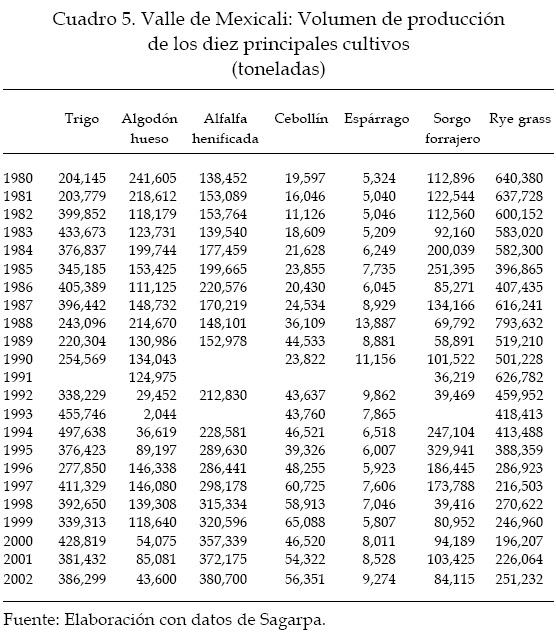 Cuadro 5. Valle de Mexicali: Volumen de producción de los diez principales cultivos (toneladas)

| | Trigo | Algodón hueso | Alfalfa henificada | Cebollín | Espárrago | Sorgo forrajero | Rye grass |
|---|---|---|---|---|---|---|---|
| 1980 | 204,145 | 241,605 | 138,452 | 19,597 | 5,324 | 112,896 | 640,380 |
| 1981 | 203,779 | 218,612 | 153,089 | 16,046 | 5,040 | 122,544 | 637,728 |
| 1982 | 399,852 | 118,179 | 153,764 | 11,126 | 5,046 | 112,560 | 600,152 |
| 1983 | 433,673 | 123,731 | 139,540 | 18,609 | 5,209 | 92,160 | 583,020 |
| 1984 | 376,837 | 199,744 | 177,459 | 21,628 | 6,249 | 200,039 | 582,300 |
| 1985 | 345,185 | 153,425 | 199,665 | 23,855 | 7,735 | 251,395 | 396,865 |
| 1986 | 405,389 | 111,125 | 220,576 | 20,430 | 6,045 | 85,271 | 407,435 |
| 1987 | 396,442 | 148,732 | 170,219 | 24,534 | 8,929 | 134,166 | 616,241 |
| 1988 | 243,096 | 214,670 | 148,101 | 36,109 | 13,887 | 69,792 | 793,632 |
| 1989 | 220,304 | 130,986 | 152,978 | 44,533 | 8,881 | 58,891 | 519,210 |
| 1990 | 254,569 | 134,043 | | 23,822 | 11,156 | 101,522 | 501,228 |
| 1991 | | 124,975 | | | | 36,219 | 626,782 |
| 1992 | 338,229 | 29,452 | 212,830 | 43,637 | 9,862 | 39,469 | 459,952 |
| 1993 | 455,746 | 2,044 | | 43,760 | 7,865 | | 418,413 |
| 1994 | 497,638 | 36,619 | 228,581 | 46,521 | 6,518 | 247,104 | 413,488 |
| 1995 | 376,423 | 89,197 | 289,630 | 39,326 | 6,007 | 329,941 | 388,359 |
| 1996 | 277,850 | 146,338 | 286,441 | 48,255 | 5,923 | 186,445 | 286,923 |
| 1997 | 411,329 | 146,080 | 298,178 | 60,725 | 7,606 | 173,788 | 216,503 |
| 1998 | 392,650 | 139,308 | 315,334 | 58,913 | 7,046 | 39,416 | 270,622 |
| 1999 | 339,313 | 118,640 | 320,596 | 65,088 | 5,807 | 80,952 | 246,960 |
| 2000 | 428,819 | 54,075 | 357,339 | 46,520 | 8,011 | 94,189 | 196,207 |
| 2001 | 381,432 | 85,081 | 372,175 | 54,322 | 8,528 | 103,425 | 226,064 |
| 2002 | 386,299 | 43,600 | 380,700 | 56,351 | 9,274 | 84,115 | 251,232 |

Fuente: Elaboración con datos de Sagarpa.